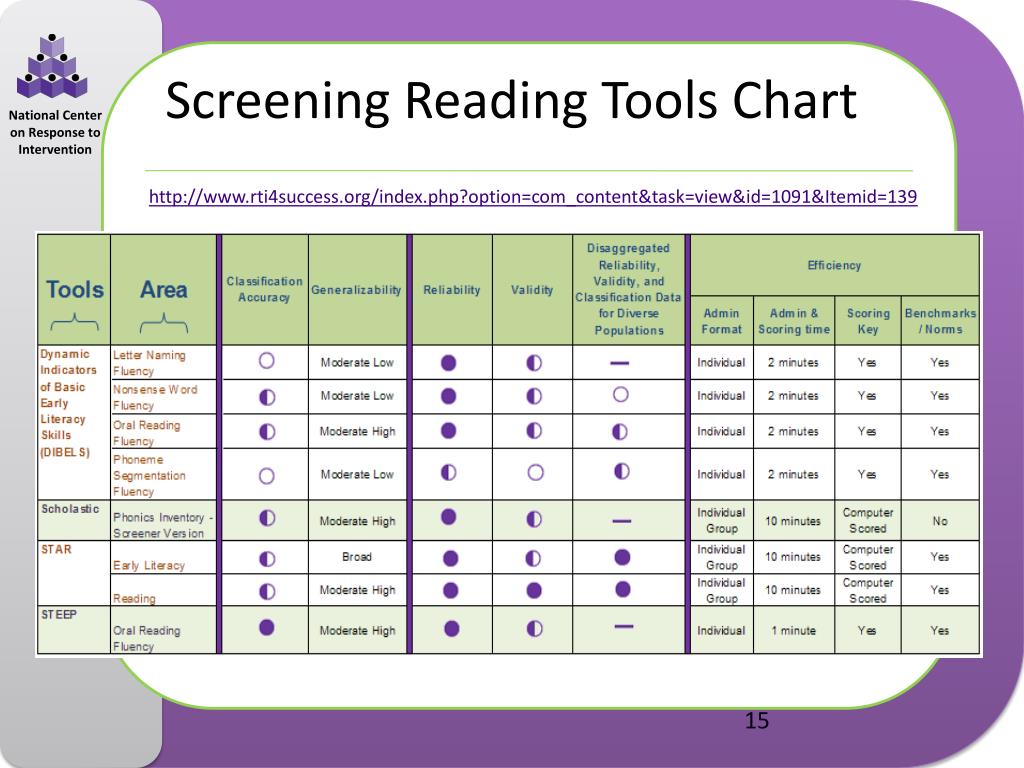 National Center on Response to Intervention

Screening Reading Tools Chart

http://www.rti4success.org/index.php?option=com_content&task=view&id=1091&Itemid=139

| Tools | Area | Classification Accuracy | Generalizability | Reliability | Validity | Disaggregated Reliability, Validity, and Classification Data for Diverse Populations | Efficiency: Admin Format | Efficiency: Admin & Scoring time | Efficiency: Scoring Key | Efficiency: Benchmarks / Norms |
|---|---|---|---|---|---|---|---|---|---|---|
| Dynamic Indicators of Basic Early Literacy Skills (DIBELS) | Letter Naming Fluency | | Moderate Low | | | — | Individual | 2 minutes | Yes | Yes |
| | Nonsense Word Fluency | | Moderate Low | | | | Individual | 2 minutes | Yes | Yes |
| | Oral Reading Fluency | | Moderate High | | | | Individual | 2 minutes | Yes | Yes |
| | Phoneme Segmentation Fluency | | Moderate Low | | | | Individual | 2 minutes | Yes | Yes |
| Scholastic | Phonics Inventory - Screener Version | | Moderate High | | | — | Individual Group | 10 minutes | Computer Scored | No |
| STAR | Early Literacy | | Broad | | | | Individual Group | 10 minutes | Computer Scored | Yes |
| | Reading | | Moderate High | | | | Individual Group | 10 minutes | Computer Scored | Yes |
| STEEP | Oral Reading Fluency | | Moderate High | | | — | Individual | 1 minute | Yes | Yes |

15